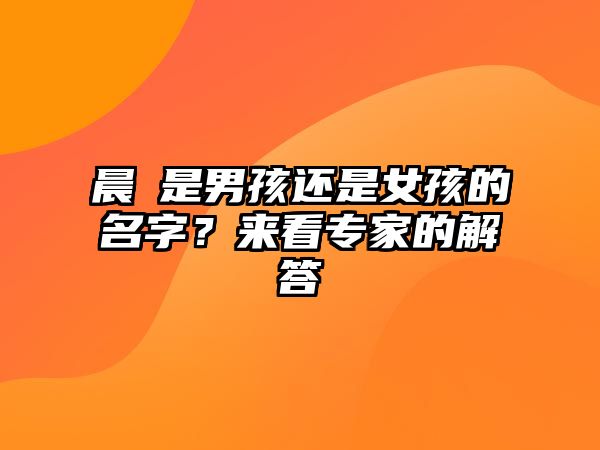 晨 是男孩还是女孩的名字？来看专家的解答